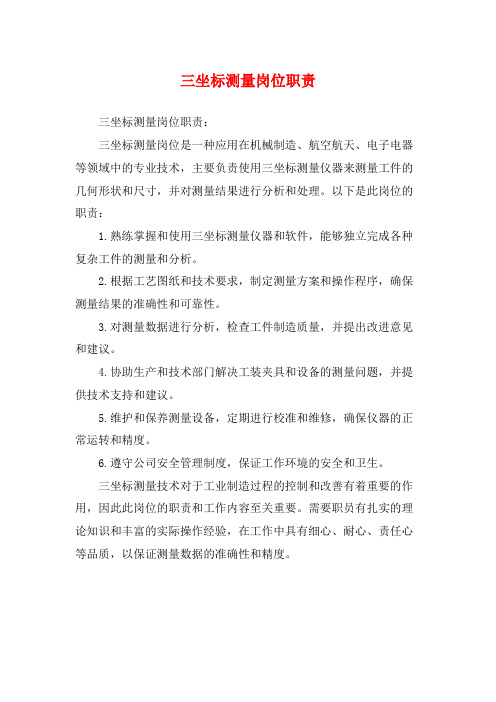 三坐标测量岗位职责

三坐标测量岗位职责：

三坐标测量岗位是一种应用在机械制造、航空航天、电子电器等领域中的专业技术，主要负责使用三坐标测量仪器来测量工件的几何形状和尺寸，并对测量结果进行分析和处理。以下是此岗位的职责：

1.熟练掌握和使用三坐标测量仪器和软件，能够独立完成各种复杂工件的测量和分析。

2.根据工艺图纸和技术要求，制定测量方案和操作程序，确保测量结果的准确性和可靠性。

3.对测量数据进行分析，检查工件制造质量，并提出改进意见和建议。

4.协助生产和技术部门解决工装夹具和设备的测量问题，并提供技术支持和建议。

5.维护和保养测量设备，定期进行校准和维修，确保仪器的正常运转和精度。

6.遵守公司安全管理制度，保证工作环境的安全和卫生。

三坐标测量技术对于工业制造过程的控制和改善有着重要的作用，因此此岗位的职责和工作内容至关重要。需要职员有扎实的理论知识和丰富的实际操作经验，在工作中具有细心、耐心、责任心等品质，以保证测量数据的准确性和精度。